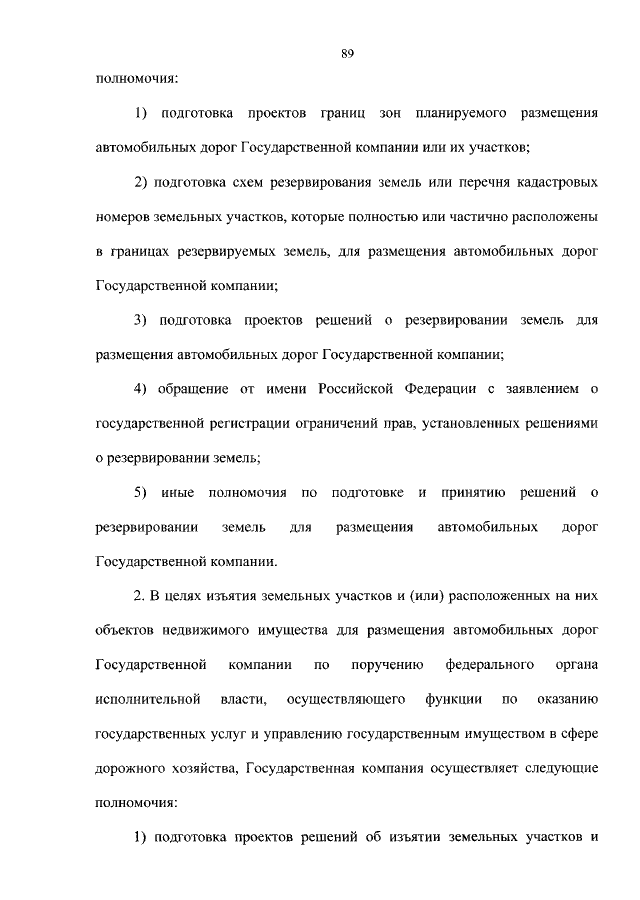 89

полномочия:

1) подготовка проектов границ зон планируемого размещения автомобильных дорог Государственной компании или их участков;

2) подготовка схем резервирования земель или перечня кадастровых номеров земельных участков, которые полностью или частично расположены в границах резервируемых земель, для размещения автомобильных дорог Государственной компании;

3) подготовка проектов решений о резервировании земель для размещения автомобильных дорог Государственной компании;

4) обращение от имени Российской Федерации с заявлением о государственной регистрации ограничений прав, установленных решениями о резервировании земель;

5) иные полномочия по подготовке и принятию решений о резервировании земель для размещения автомобильных дорог Государственной компании.

2. В целях изъятия земельных участков и (или) расположенных на них объектов недвижимого имущества для размещения автомобильных дорог Государственной компании по поручению федерального органа исполнительной власти, осуществляющего функции по оказанию государственных услуг и управлению государственным имуществом в сфере дорожного хозяйства, Государственная компания осуществляет следующие полномочия:

1) подготовка проектов решений об изъятии земельных участков и